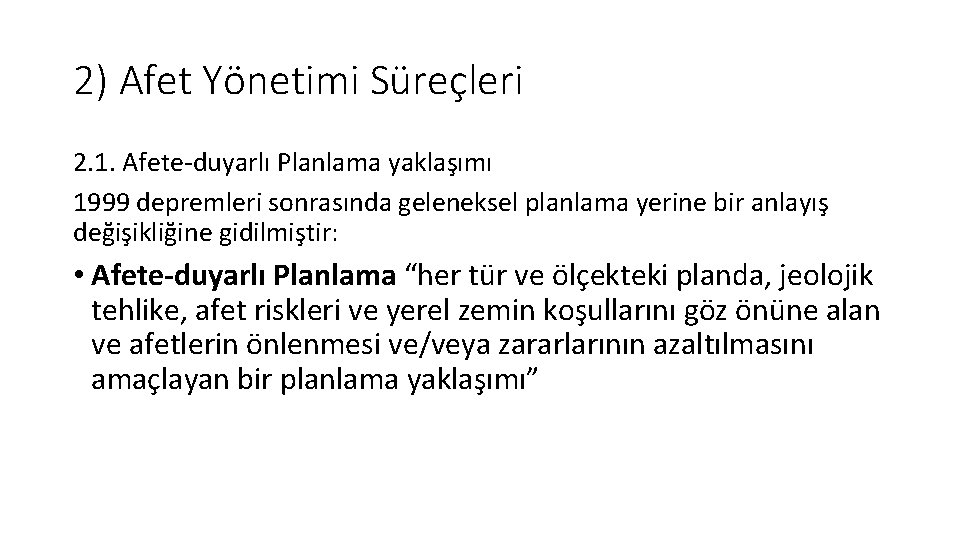 2) Afet Yönetimi Süreçleri

2.1. Afete-duyarlı Planlama yaklaşımı

1999 depremleri sonrasında geleneksel planlama yerine bir anlayış değişikliğine gidilmiştir:

• Afete-duyarlı Planlama “her tür ve ölçekteki planda, jeolojik tehlike, afet riskleri ve yerel zemin koşullarını göz önüne alan ve afetlerin önlenmesi ve/veya zararlarının azaltılmasını amaçlayan bir planlama yaklaşımı”